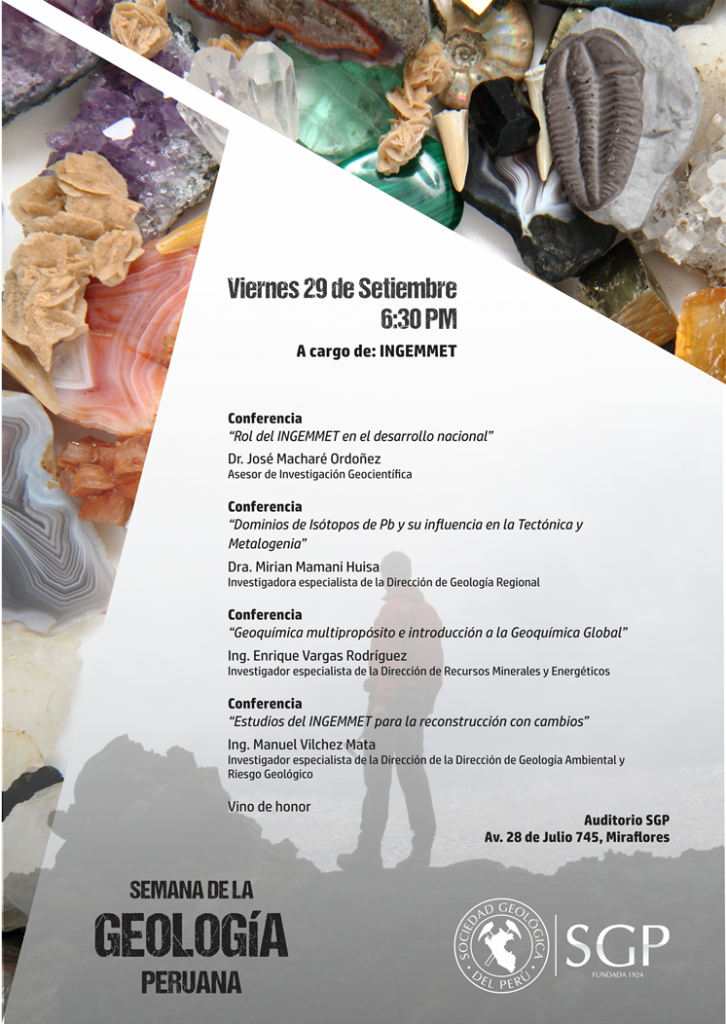 Viernes 29 de Setiembre
6:30 PM

A cargo de: INGEMMET

Conferencia
"Rol del INGEMMET en el desarrollo nacional"
Dr. José Macharé Ordoñez
Asesor de Investigación Geocientífica

Conferencia
"Dominios de Isótopos de Pb y su influencia en la Tectónica y Metalogenia"
Dra. Mirian Mamani Huisa
Investigadora especialista de la Dirección de Geología Regional

Conferencia
"Geoquímica multipropósito e introducción a la Geoquímica Global"
Ing. Enrique Vargas Rodríguez
Investigador especialista de la Dirección de Recursos Minerales y Energéticos

Conferencia
"Estudios del INGEMMET para la reconstrucción con cambios"
Ing. Manuel Vilchez Mata
Investigador especialista de la Dirección de la Dirección de Geología Ambiental y Riesgo Geológico

Vino de honor

Auditorio SGP
Av. 28 de Julio 745, Miraflores

SEMANA DE LA
GEOLOGÍA
PERUANA

SOCIEDAD GEOLÓGICA DEL PERÚ
SGP
FUNDADA 1924